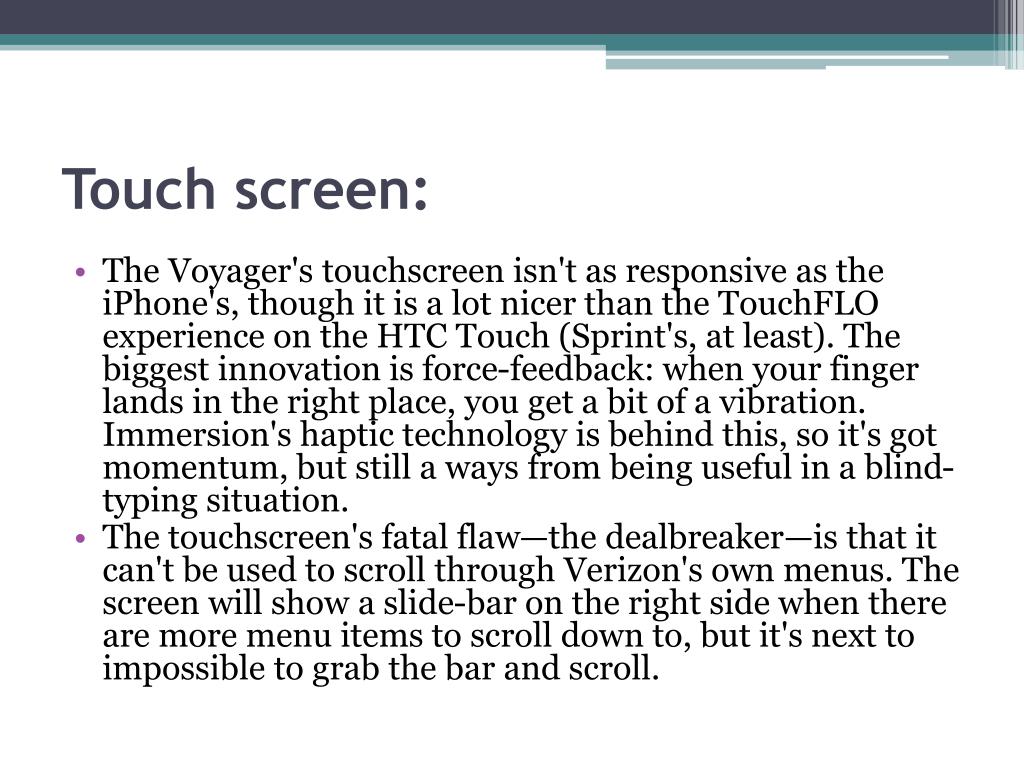 Touch screen:

• The Voyager's touchscreen isn't as responsive as the iPhone's, though it is a lot nicer than the TouchFLO experience on the HTC Touch (Sprint's, at least). The biggest innovation is force-feedback: when your finger lands in the right place, you get a bit of a vibration. Immersion's haptic technology is behind this, so it's got momentum, but still a ways from being useful in a blind-typing situation.
• The touchscreen's fatal flaw—the dealbreaker—is that it can't be used to scroll through Verizon's own menus. The screen will show a slide-bar on the right side when there are more menu items to scroll down to, but it's next to impossible to grab the bar and scroll.